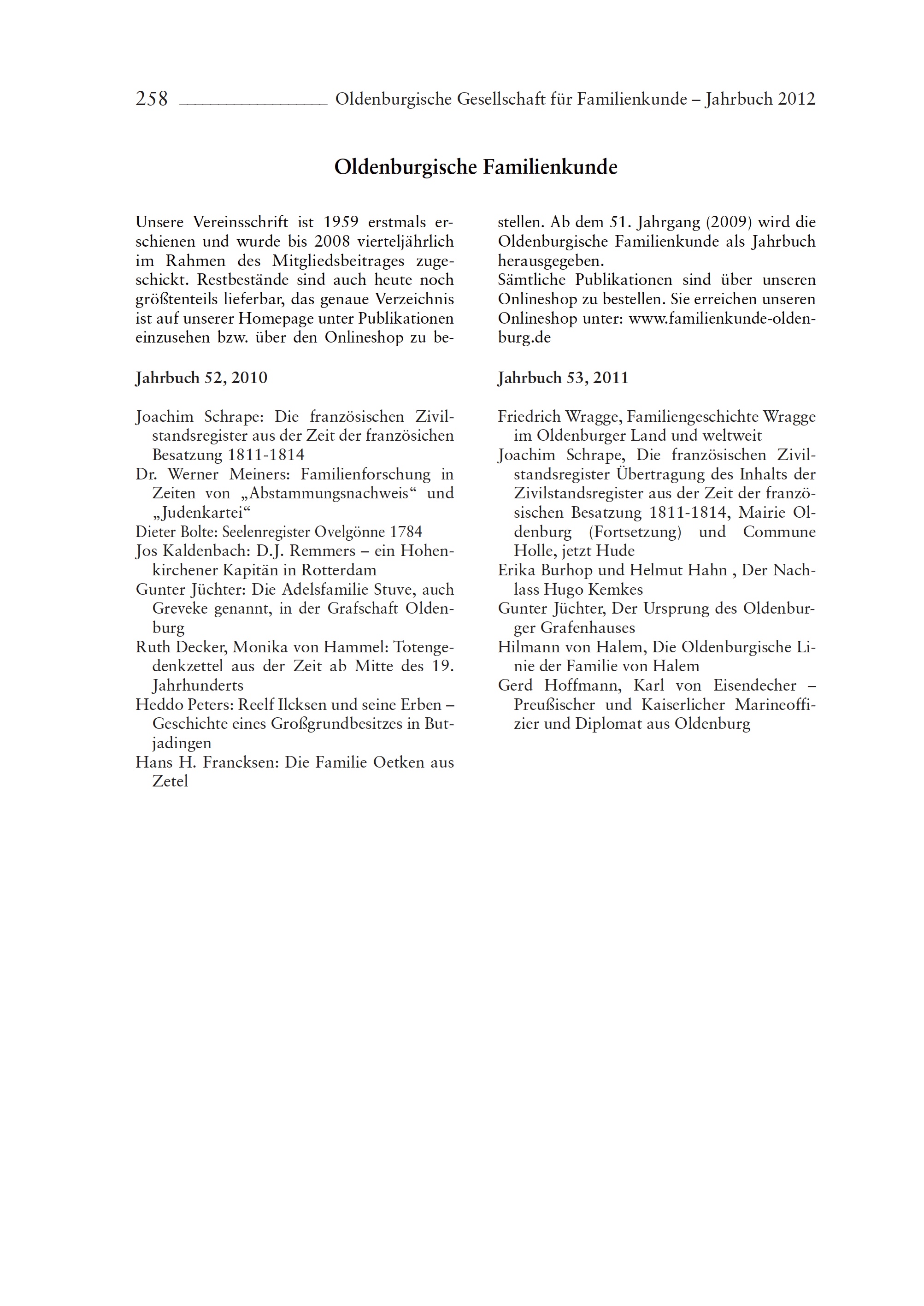 258 Oldenburgische Gesellschaft für Familienkunde – Jahrbuch 2012

Oldenburgische Familienkunde

Unsere Vereinsschrift ist 1959 erstmals erschienen und wurde bis 2008 vierteljährlich im Rahmen des Mitgliedsbeitrages zugeschickt. Restbestände sind auch heute noch größtenteils lieferbar, das genaue Verzeichnis ist auf unserer Homepage unter Publikationen einzusehen bzw. über den Onlineshop zu bestellen. Ab dem 51. Jahrgang (2009) wird die Oldenburgische Familienkunde als Jahrbuch herausgegeben.
Sämtliche Publikationen sind über unseren Onlineshop zu bestellen. Sie erreichen unseren Onlineshop unter: www.familienkunde-oldenburg.de

Jahrbuch 52, 2010

Joachim Schrape: Die französischen Zivilstandsregister aus der Zeit der französichen Besatzung 1811-1814
Dr. Werner Meiners: Familienforschung in Zeiten von „Abstammungsnachweis“ und „Judenkartei“
Dieter Bolte: Seelenregister Ovelgönne 1784
Jos Kaldenbach: D.J. Remmers – ein Hohenkirchener Kapitän in Rotterdam
Gunter Jüchter: Die Adelsfamilie Stuve, auch Greveke genannt, in der Grafschaft Oldenburg
Ruth Decker, Monika von Hammel: Totengedenkzettel aus der Zeit ab Mitte des 19. Jahrhunderts
Heddo Peters: Reelf Ilcksen und seine Erben – Geschichte eines Großgrundbesitzes in Butjadingen
Hans H. Francksen: Die Familie Oetken aus Zetel

Jahrbuch 53, 2011

Friedrich Wragge, Familiengeschichte Wragge im Oldenburger Land und weltweit
Joachim Schrape, Die französischen Zivilstandsregister Übertragung des Inhalts der Zivilstandsregister aus der Zeit der französischen Besatzung 1811-1814, Mairie Oldenburg (Fortsetzung) und Commune Holle, jetzt Hude
Erika Burhop und Helmut Hahn , Der Nachlass Hugo Kemkes
Gunter Jüchter, Der Ursprung des Oldenburger Grafenhauses
Hilmann von Halem, Die Oldenburgische Linie der Familie von Halem
Gerd Hoffmann, Karl von Eisendecher – Preußischer und Kaiserlicher Marineoffizier und Diplomat aus Oldenburg